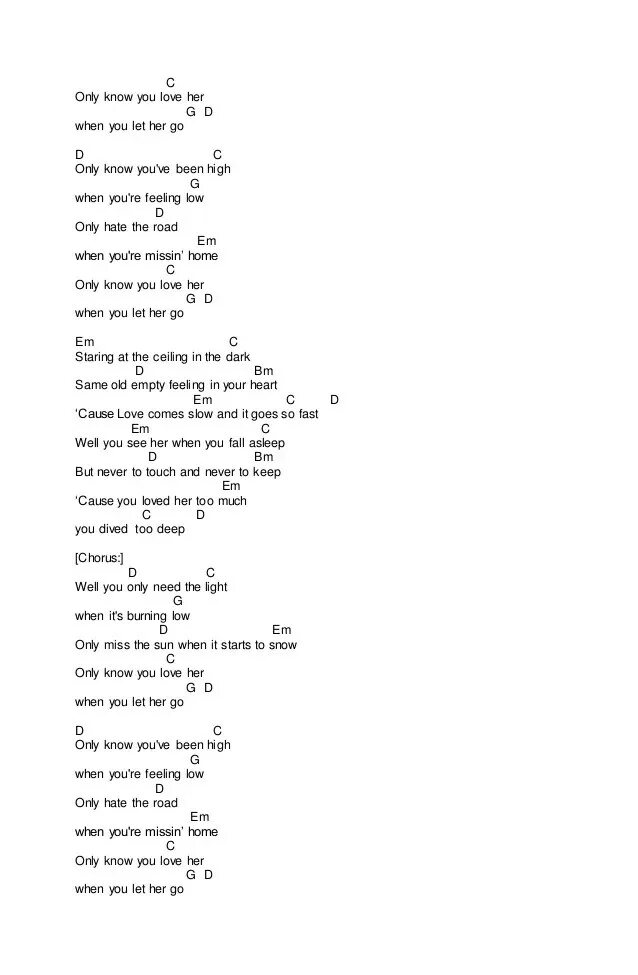 C
Only know you love her
G D
when you let her go

D C
Only know you've been high
G
when you're feeling low
D
Only hate the road
Em
when you're missin' home
C
Only know you love her
G D
when you let her go

Em C
Staring at the ceiling in the dark
D Bm
Same old empty feeling in your heart
Em C D
'Cause Love comes slow and it goes so fast
Em C
Well you see her when you fall asleep
D Bm
But never to touch and never to keep
Em
'Cause you loved her too much
C D
you dived too deep

[Chorus:]
D C
Well you only need the light
G
when it's burning low
D Em
Only miss the sun when it starts to snow
C
Only know you love her
G D
when you let her go

D C
Only know you've been high
G
when you're feeling low
D
Only hate the road
Em
when you're missin' home
C
Only know you love her
G D
when you let her go